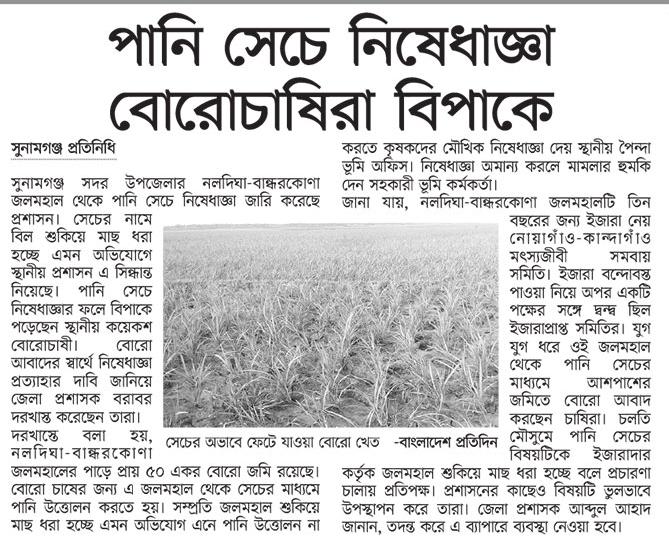 পানি সেচে নিষেধাজ্ঞা
বোরোচাষিরা বিপাকে

সুনামগঞ্জ প্রতিনিধি

সুনামগঞ্জ সদর উপজেলার নলদিঘা-বান্ধরকোণা জলমহাল থেকে পানি সেচে নিষেধাজ্ঞা জারি করেছে প্রশাসন। সেচের নামে বিল শুকিয়ে মাছ ধরা হচ্ছে এমন অভিযোগে স্থানীয় প্রশাসন এ সিদ্ধান্ত নিয়েছে। পানি সেচে নিষেধাজ্ঞার ফলে বিপাকে পড়েছেন স্থানীয় কয়েকশ বোরোচাষী। বোরো আবাদের স্বার্থে নিষেধাজ্ঞা প্রত্যাহার দাবি জানিয়ে জেলা প্রশাসক বরাবর দরখাস্ত করেছেন তারা।

দরখাস্তে বলা হয়, নলদিঘা-বান্ধরকোণা জলমহালের পাড়ে প্রায় ৫০ একর বোরো জমি রয়েছে। বোরো চাষের জন্য এ জলমহাল থেকে সেচের মাধ্যমে পানি উত্তোলন করতে হয়। সম্প্রতি জলমহাল শুকিয়ে মাছ ধরা হচ্ছে এমন অভিযোগ এনে পানি উত্তোলন না করতে কৃষকদের মৌখিক নিষেধাজ্ঞা দেয় স্থানীয় পৈন্দা ভূমি অফিস। নিষেধাজ্ঞা অমান্য করলে মামলার হুমকি দেন সহকারী ভূমি কর্মকর্তা।

জানা যায়, নলদিঘা-বান্ধরকোণা জলমহালটি তিন বছরের জন্য ইজারা নেয় নোয়াগাঁও-কান্দাগাঁও মৎস্যজীবী সমবায় সমিতি। ইজারা বন্দোবস্ত পাওয়া নিয়ে অপর একটি পক্ষের সঙ্গে দ্বন্দ্ব ছিল ইজারাপ্রাপ্ত সমিতির। যুগ যুগ ধরে ওই জলমহাল থেকে পানি সেচের মাধ্যমে আশপাশের জমিতে বোরো আবাদ করছেন চাষিরা। চলতি মৌসুমে পানি সেচের বিষয়টিকে ইজারাদার কর্তৃক জলমহাল শুকিয়ে মাছ ধরা হচ্ছে বলে প্রচারণা চালায় প্রতিপক্ষ। প্রশাসনের কাছেও বিষয়টি ভুলভাবে উপস্থাপন করে তারা। জেলা প্রশাসক আব্দুল আহাদ জানান, তদন্ত করে এ ব্যাপারে ব্যবস্থা নেওয়া হবে।

সেচের অভাবে ফেটে যাওয়া বোরো খেত -বাংলাদেশ প্রতিদিন